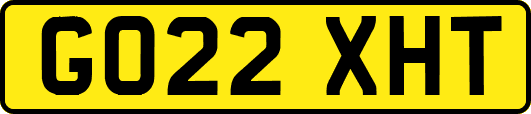 GO22 XHT